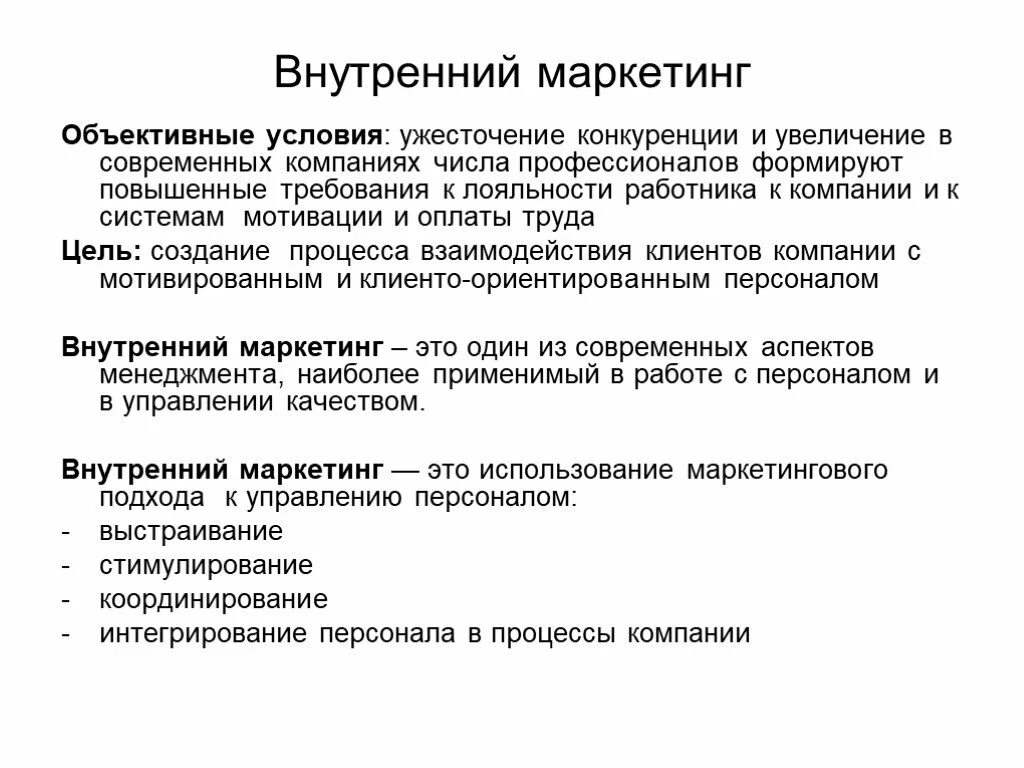 Внутренний маркетинг

Объективные условия: ужесточение конкуренции и увеличение в современных компаниях числа профессионалов формируют повышенные требования к лояльности работника к компании и к системам мотивации и оплаты труда

Цель: создание процесса взаимодействия клиентов компании с мотивированным и клиенто-ориентированным персоналом

Внутренний маркетинг – это один из современных аспектов менеджмента, наиболее применимый в работе с персоналом и в управлении качеством.

Внутренний маркетинг — это использование маркетингового подхода к управлению персоналом:
- выстраивание
- стимулирование
- координирование
- интегрирование персонала в процессы компании